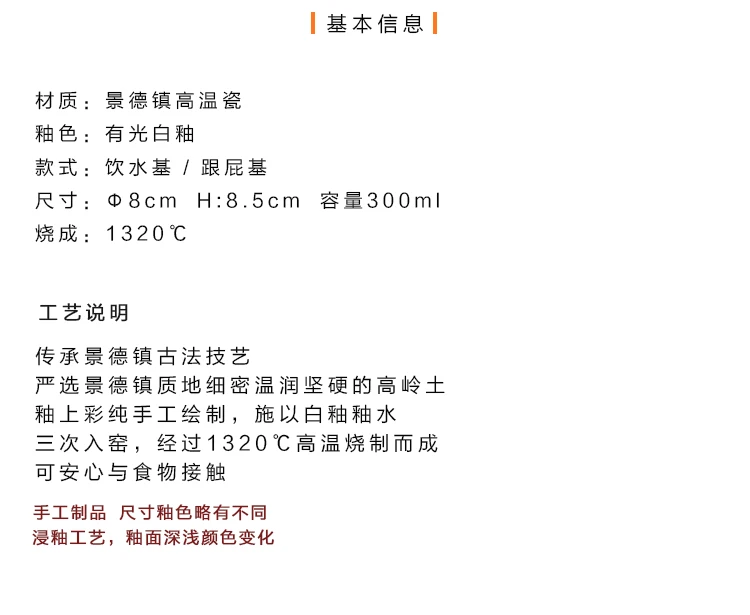 基本信息

材质：景德镇高温瓷
釉色：有光白釉
款式：饮水基 / 跟屁基
尺寸：Φ8cm H:8.5cm 容量300ml
烧成：1320℃

工艺说明

传承景德镇古法技艺
严选景德镇质地细密温润坚硬的高岭土
釉上彩纯手工绘制，施以白釉釉水
三次入窑，经过1320℃高温烧制而成
可安心与食物接触

手工制品 尺寸釉色略有不同
浸釉工艺，釉面深浅颜色变化